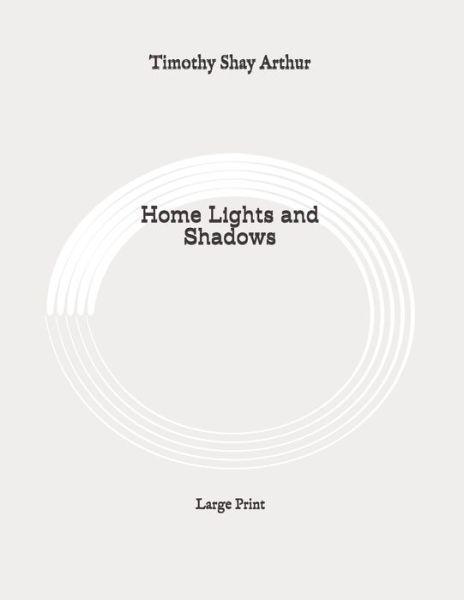 Timothy Shay Arthur

Home Lights and Shadows

Large Print